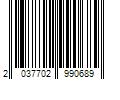 2 037702 990689